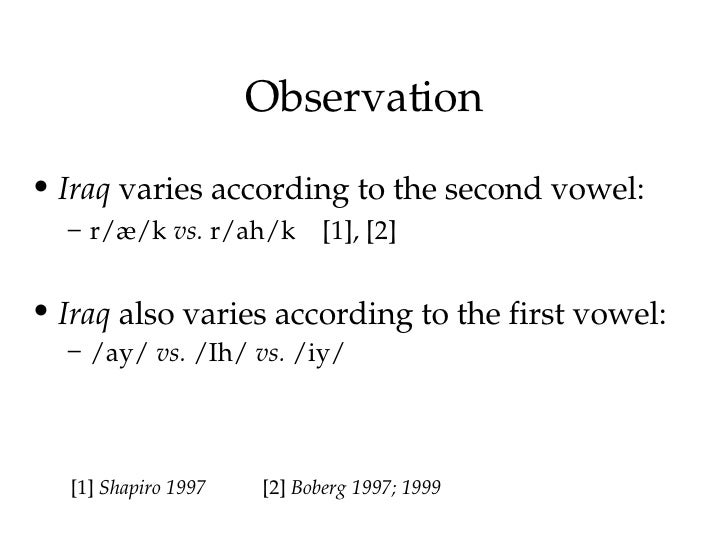 Observation

• Iraq varies according to the second vowel:
- r/æ/k vs. r/ah/k [1], [2]

• Iraq also varies according to the first vowel:
- /ay/ vs. /Ih/ vs. /iy/

[1] Shapiro 1997 [2] Boberg 1997; 1999